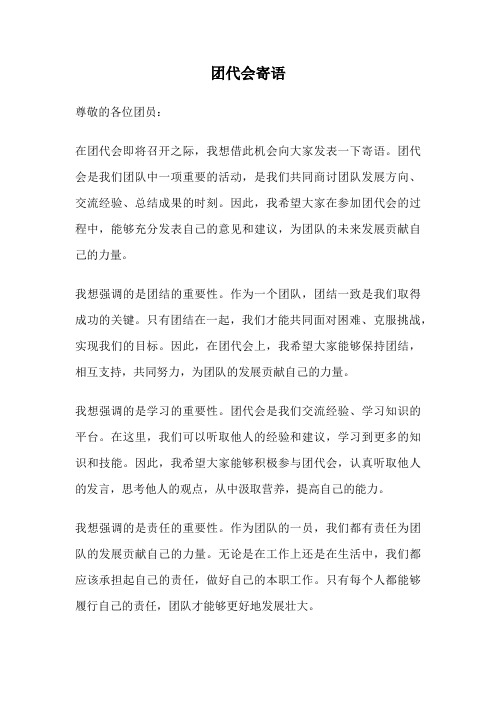 团代会寄语

尊敬的各位团员：

在团代会即将召开之际，我想借此机会向大家发表一下寄语。团代会是我们团队中一项重要的活动，是我们共同商讨团队发展方向、交流经验、总结成果的时刻。因此，我希望大家在参加团代会的过程中，能够充分发表自己的意见和建议，为团队的未来发展贡献自己的力量。

我想强调的是团结的重要性。作为一个团队，团结一致是我们取得成功的关键。只有团结在一起，我们才能共同面对困难、克服挑战，实现我们的目标。因此，在团代会上，我希望大家能够保持团结，相互支持，共同努力，为团队的发展贡献自己的力量。

我想强调的是学习的重要性。团代会是我们交流经验、学习知识的平台。在这里，我们可以听取他人的经验和建议，学习到更多的知识和技能。因此，我希望大家能够积极参与团代会，认真听取他人的发言，思考他人的观点，从中汲取营养，提高自己的能力。

我想强调的是责任的重要性。作为团队的一员，我们都有责任为团队的发展贡献自己的力量。无论是在工作上还是在生活中，我们都应该承担起自己的责任，做好自己的本职工作。只有每个人都能够履行自己的责任，团队才能够更好地发展壮大。